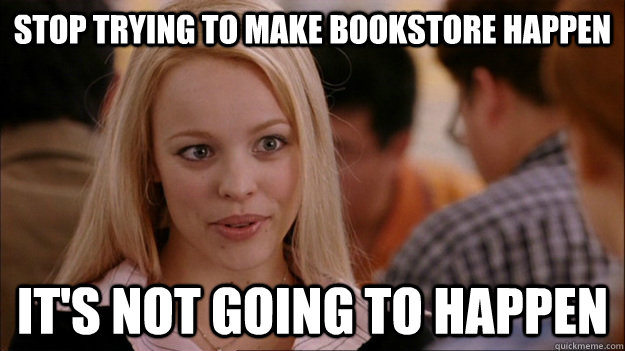 STOP TRYING TO MAKE BOOKSTORE HAPPEN

IT'S NOT GOING TO HAPPEN

quickmeme.com